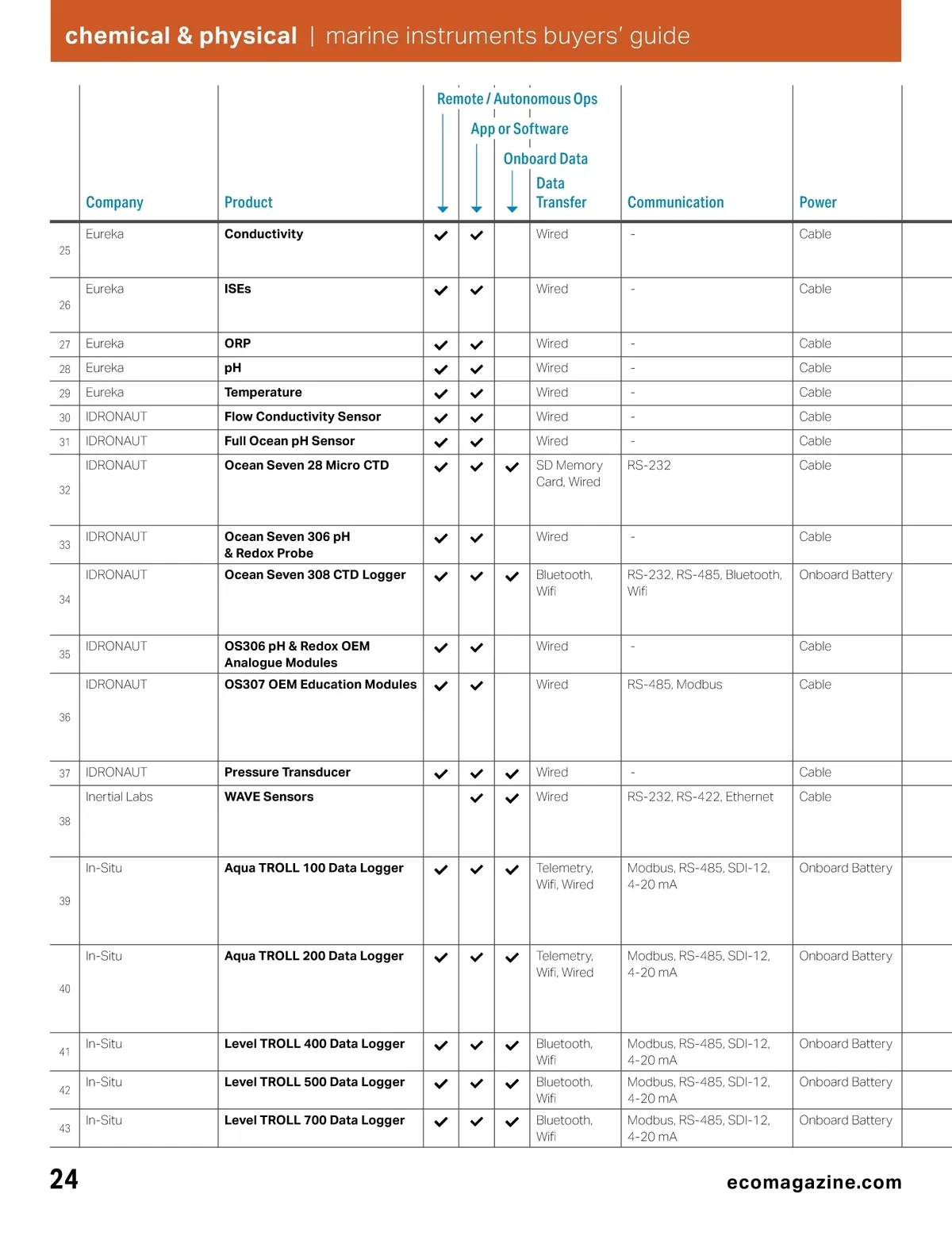 chemical & physical | marine instruments buyers' guide

| | Company | Product | Remote / Autonomous Ops | App or Software | Onboard Data | Data Transfer | Communication | Power |
|---|---|---|---|---|---|---|---|---|
| 25 | Eureka | Conductivity | ✓ | ✓ | | Wired | - | Cable |
| 26 | Eureka | ISEs | ✓ | ✓ | | Wired | - | Cable |
| 27 | Eureka | ORP | ✓ | ✓ | | Wired | - | Cable |
| 28 | Eureka | pH | ✓ | ✓ | | Wired | - | Cable |
| 29 | Eureka | Temperature | ✓ | ✓ | | Wired | - | Cable |
| 30 | IDRONAUT | Flow Conductivity Sensor | ✓ | ✓ | | Wired | - | Cable |
| 31 | IDRONAUT | Full Ocean pH Sensor | ✓ | ✓ | | Wired | - | Cable |
| 32 | IDRONAUT | Ocean Seven 28 Micro CTD | ✓ | ✓ | ✓ | SD Memory Card, Wired | RS-232 | Cable |
| 33 | IDRONAUT | Ocean Seven 306 pH & Redox Probe | ✓ | ✓ | | Wired | - | Cable |
| 34 | IDRONAUT | Ocean Seven 308 CTD Logger | ✓ | ✓ | ✓ | Bluetooth, Wifi | RS-232, RS-485, Bluetooth, Wifi | Onboard Battery |
| 35 | IDRONAUT | OS306 pH & Redox OEM Analogue Modules | ✓ | ✓ | | Wired | - | Cable |
| 36 | IDRONAUT | OS307 OEM Education Modules | ✓ | ✓ | | Wired | RS-485, Modbus | Cable |
| 37 | IDRONAUT | Pressure Transducer | ✓ | ✓ | ✓ | Wired | - | Cable |
| 38 | Inertial Labs | WAVE Sensors | | ✓ | ✓ | Wired | RS-232, RS-422, Ethernet | Cable |
| 39 | In-Situ | Aqua TROLL 100 Data Logger | ✓ | ✓ | ✓ | Telemetry, Wifi, Wired | Modbus, RS-485, SDI-12, 4-20 mA | Onboard Battery |
| 40 | In-Situ | Aqua TROLL 200 Data Logger | ✓ | ✓ | ✓ | Telemetry, Wifi, Wired | Modbus, RS-485, SDI-12, 4-20 mA | Onboard Battery |
| 41 | In-Situ | Level TROLL 400 Data Logger | ✓ | ✓ | ✓ | Bluetooth, Wifi | Modbus, RS-485, SDI-12, 4-20 mA | Onboard Battery |
| 42 | In-Situ | Level TROLL 500 Data Logger | ✓ | ✓ | ✓ | Bluetooth, Wifi | Modbus, RS-485, SDI-12, 4-20 mA | Onboard Battery |
| 43 | In-Situ | Level TROLL 700 Data Logger | ✓ | ✓ | ✓ | Bluetooth, Wifi | Modbus, RS-485, SDI-12, 4-20 mA | Onboard Battery |

24 ecomagazine.com